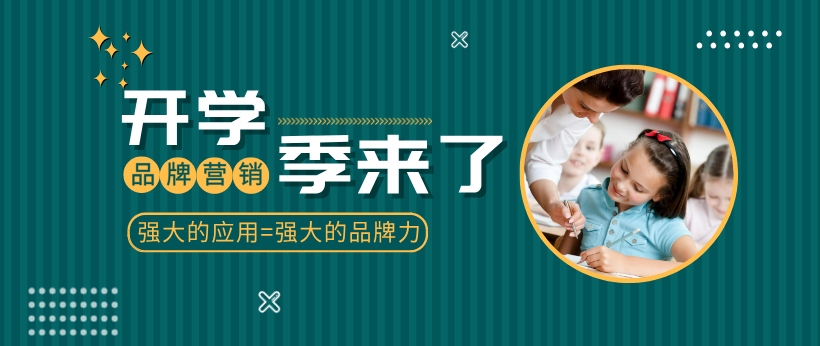 开学
品牌营销
季来了
强大的应用=强大的品牌力